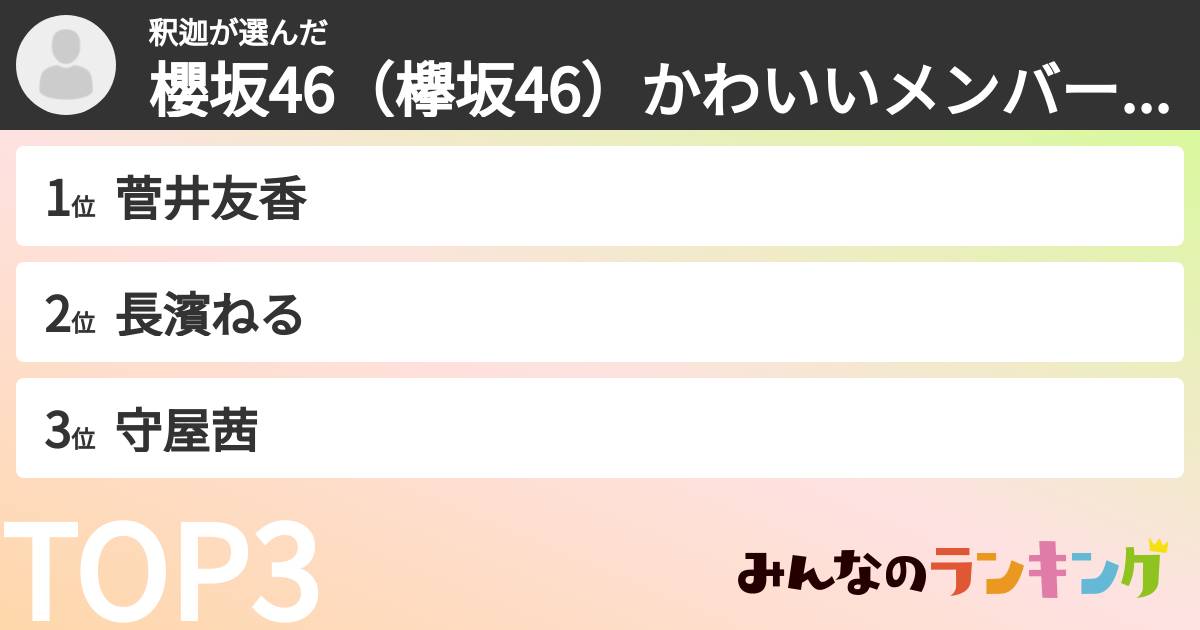 釈迦が選んだ
櫻坂46（欅坂46）かわいいメンバー...

1位 菅井友香

2位 長濱ねる

3位 守屋茜

TOP3

みんなのランキング